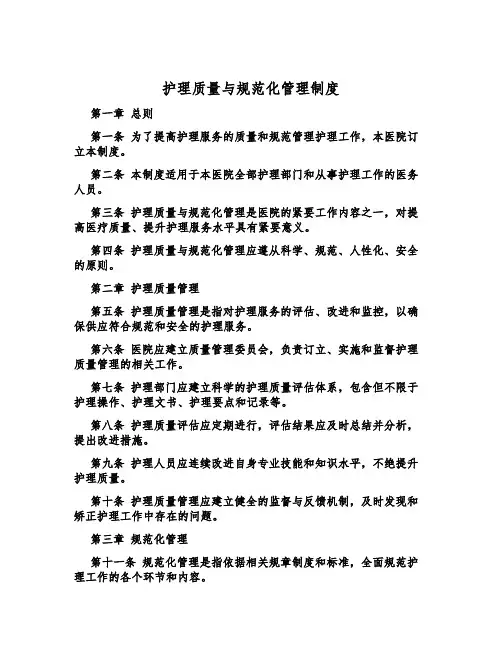 护理质量与规范化管理制度

第一章 总则

第一条 为了提高护理服务的质量和规范管理护理工作，本医院订立本制度。

第二条 本制度适用于本医院全部护理部门和从事护理工作的医务人员。

第三条 护理质量与规范化管理是医院的紧要工作内容之一，对提高医疗质量、提升护理服务水平具有紧要意义。

第四条 护理质量与规范化管理应遵从科学、规范、人性化、安全的原则。

第二章 护理质量管理

第五条 护理质量管理是指对护理服务的评估、改进和监控，以确保供应符合规范和安全的护理服务。

第六条 医院应建立质量管理委员会，负责订立、实施和监督护理质量管理的相关工作。

第七条 护理部门应建立科学的护理质量评估体系，包含但不限于护理操作、护理文书、护理要点和记录等。

第八条 护理质量评估应定期进行，评估结果应及时总结并分析，提出改进措施。

第九条 护理人员应连续改进自身专业技能和知识水平，不绝提升护理质量。

第十条 护理质量管理应建立健全的监督与反馈机制，及时发现和矫正护理工作中存在的问题。

第三章 规范化管理

第十一条 规范化管理是指依据相关规章制度和标准，全面规范护理工作的各个环节和内容。